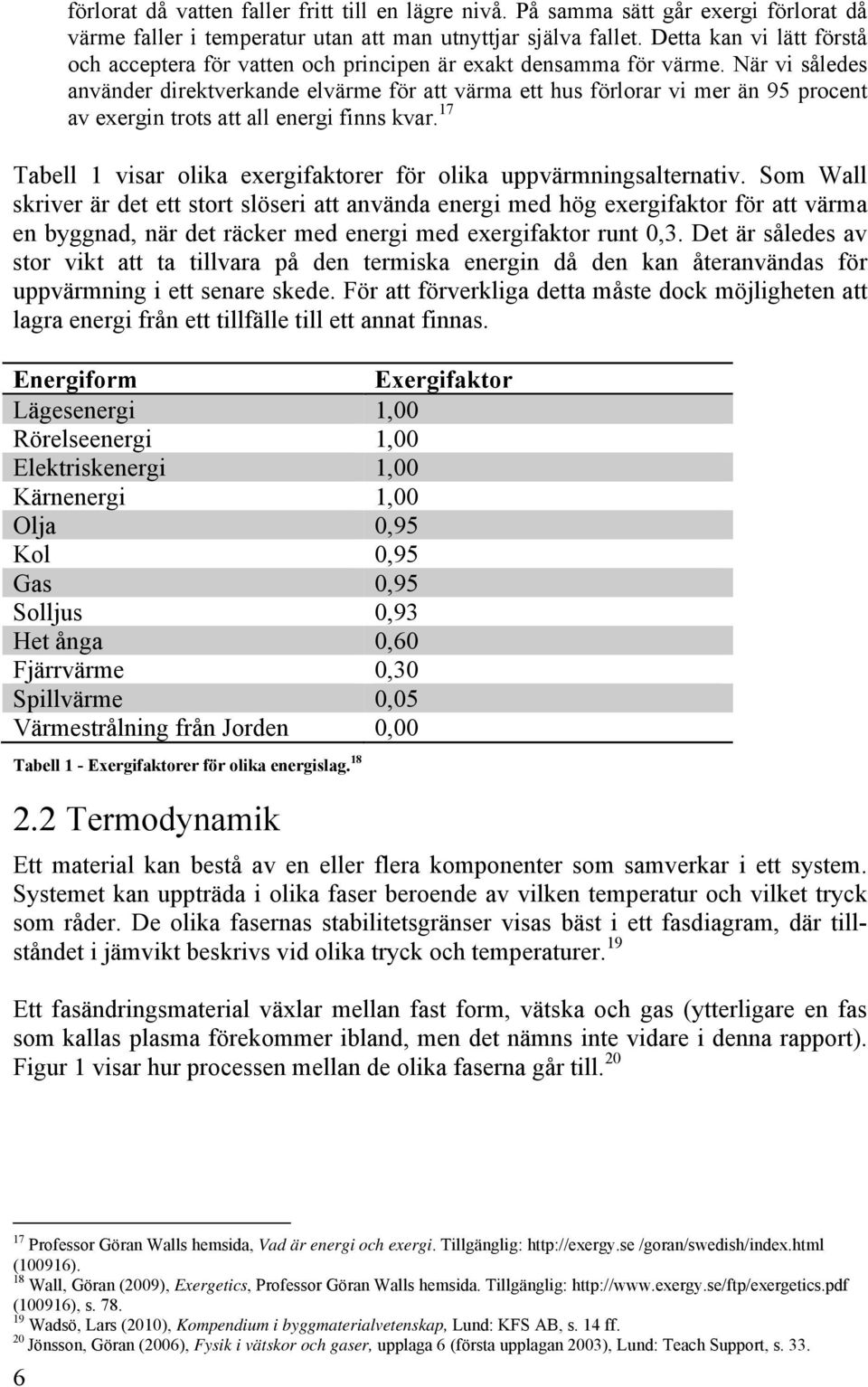 förlorat då vatten faller fritt till en lägre nivå. På samma sätt går exergi förlorat då värme faller i temperatur utan att man utnyttjar själva fallet. Detta kan vi lätt förstå och acceptera för vatten och principen är exakt densamma för värme. När vi således använder direktverkande elvärme för att värma ett hus förlorar vi mer än 95 procent av exergin trots att all energi finns kvar.$^{17}$

Tabell 1 visar olika exergifaktorer för olika uppvärmningsalternativ. Som Wall skriver är det ett stort slöseri att använda energi med hög exergifaktor för att värma en byggnad, när det räcker med energi med exergifaktor runt 0,3. Det är således av stor vikt att ta tillvara på den termiska energin då den kan återanvändas för uppvärmning i ett senare skede. För att förverkliga detta måste dock möjligheten att lagra energi från ett tillfälle till ett annat finnas.

| Energiform | Exergifaktor |
|---|---|
| Lägesenergi | 1,00 |
| Rörelseenergi | 1,00 |
| Elektriskenergi | 1,00 |
| Kärnenergi | 1,00 |
| Olja | 0,95 |
| Kol | 0,95 |
| Gas | 0,95 |
| Solljus | 0,93 |
| Het ånga | 0,60 |
| Fjärrvärme | 0,30 |
| Spillvärme | 0,05 |
| Värmestrålning från Jorden | 0,00 |

Tabell 1 - Exergifaktorer för olika energislag.$^{18}$

2.2 Termodynamik

Ett material kan bestå av en eller flera komponenter som samverkar i ett system. Systemet kan uppträda i olika faser beroende av vilken temperatur och vilket tryck som råder. De olika fasernas stabilitetsgränser visas bäst i ett fasdiagram, där tillståndet i jämvikt beskrivs vid olika tryck och temperaturer.$^{19}$

Ett fasändringsmaterial växlar mellan fast form, vätska och gas (ytterligare en fas som kallas plasma förekommer ibland, men det nämns inte vidare i denna rapport). Figur 1 visar hur processen mellan de olika faserna går till.$^{20}$

$^{17}$ Professor Göran Walls hemsida, Vad är energi och exergi. Tillgänglig: http://exergy.se /goran/swedish/index.html (100916).
$^{18}$ Wall, Göran (2009), Exergetics, Professor Göran Walls hemsida. Tillgänglig: http://www.exergy.se/ftp/exergetics.pdf (100916), s. 78.
$^{19}$ Wadsö, Lars (2010), Kompendium i byggmaterialvetenskap, Lund: KFS AB, s. 14 ff.
$^{20}$ Jönsson, Göran (2006), Fysik i vätskor och gaser, upplaga 6 (första upplagan 2003), Lund: Teach Support, s. 33.

6